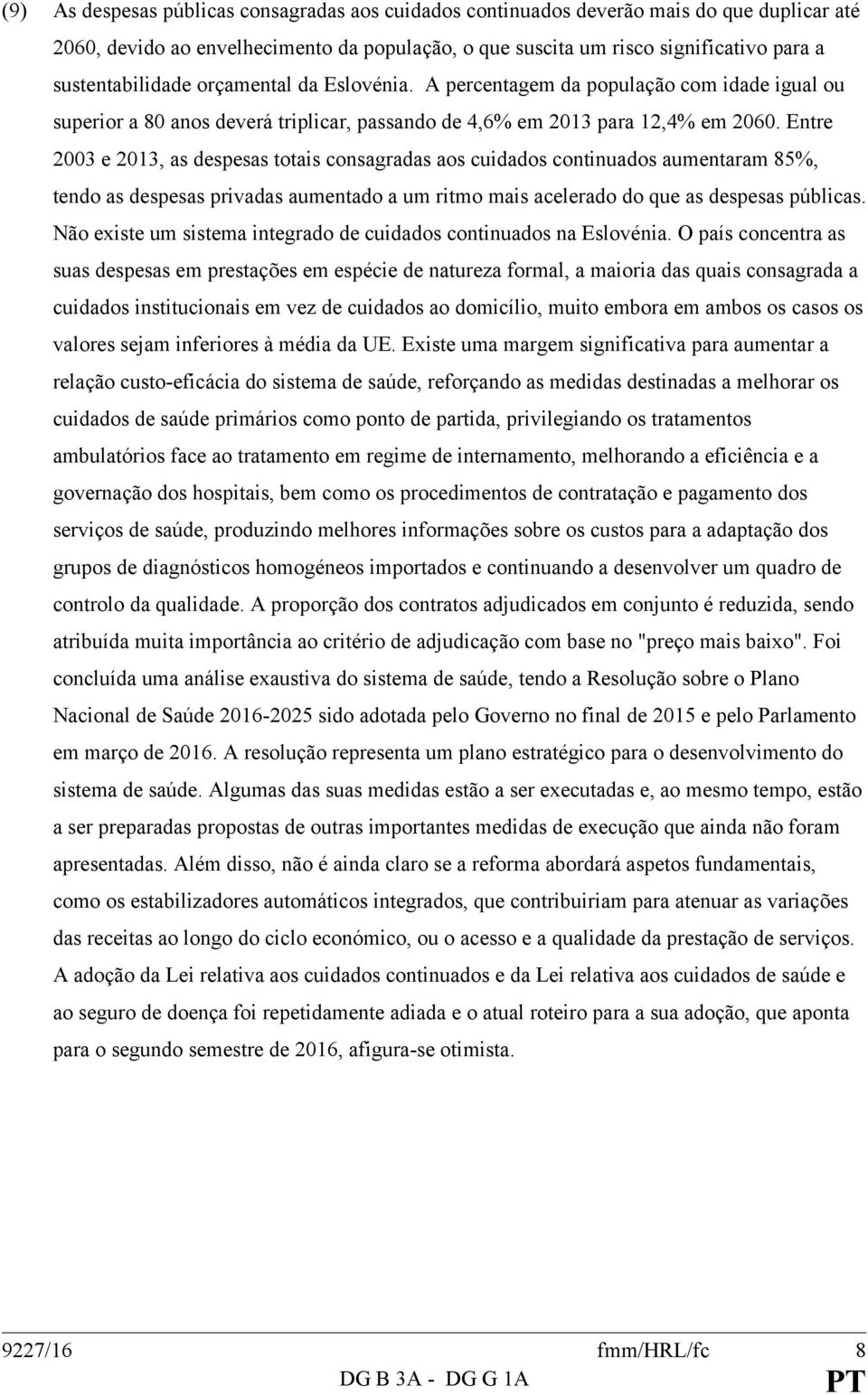 (9) As despesas públicas consagradas aos cuidados continuados deverão mais do que duplicar até 2060, devido ao envelhecimento da população, o que suscita um risco significativo para a sustentabilidade orçamental da Eslovénia. A percentagem da população com idade igual ou superior a 80 anos deverá triplicar, passando de 4,6% em 2013 para 12,4% em 2060. Entre 2003 e 2013, as despesas totais consagradas aos cuidados continuados aumentaram 85%, tendo as despesas privadas aumentado a um ritmo mais acelerado do que as despesas públicas. Não existe um sistema integrado de cuidados continuados na Eslovénia. O país concentra as suas despesas em prestações em espécie de natureza formal, a maioria das quais consagrada a cuidados institucionais em vez de cuidados ao domicílio, muito embora em ambos os casos os valores sejam inferiores à média da UE. Existe uma margem significativa para aumentar a relação custo-eficácia do sistema de saúde, reforçando as medidas destinadas a melhorar os cuidados de saúde primários como ponto de partida, privilegiando os tratamentos ambulatórios face ao tratamento em regime de internamento, melhorando a eficiência e a governação dos hospitais, bem como os procedimentos de contratação e pagamento dos serviços de saúde, produzindo melhores informações sobre os custos para a adaptação dos grupos de diagnósticos homogéneos importados e continuando a desenvolver um quadro de controlo da qualidade. A proporção dos contratos adjudicados em conjunto é reduzida, sendo atribuída muita importância ao critério de adjudicação com base no "preço mais baixo". Foi concluída uma análise exaustiva do sistema de saúde, tendo a Resolução sobre o Plano Nacional de Saúde 2016-2025 sido adotada pelo Governo no final de 2015 e pelo Parlamento em março de 2016. A resolução representa um plano estratégico para o desenvolvimento do sistema de saúde. Algumas das suas medidas estão a ser executadas e, ao mesmo tempo, estão a ser preparadas propostas de outras importantes medidas de execução que ainda não foram apresentadas. Além disso, não é ainda claro se a reforma abordará aspetos fundamentais, como os estabilizadores automáticos integrados, que contribuiriam para atenuar as variações das receitas ao longo do ciclo económico, ou o acesso e a qualidade da prestação de serviços. A adoção da Lei relativa aos cuidados continuados e da Lei relativa aos cuidados de saúde e ao seguro de doença foi repetidamente adiada e o atual roteiro para a sua adoção, que aponta para o segundo semestre de 2016, afigura-se otimista.

9227/16 fmm/HRL/fc 8
DG B 3A - DG G 1A PT